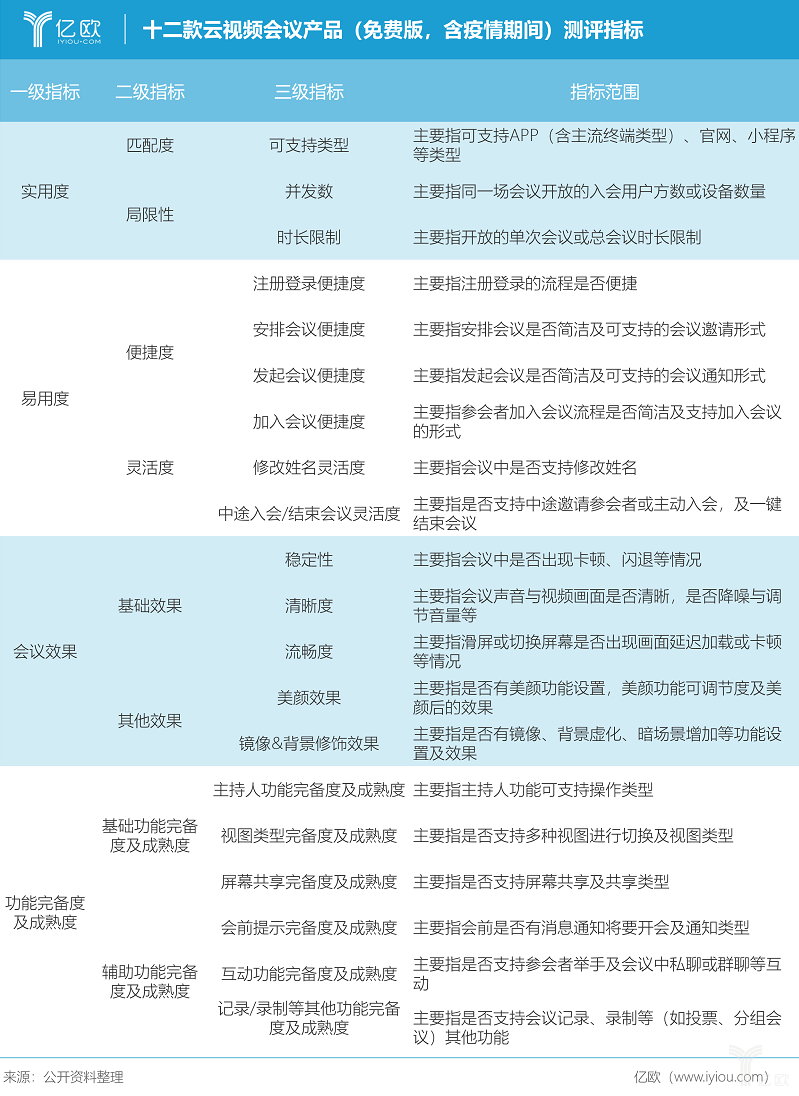 亿欧
IYIOU·COM
十二款云视频会议产品（免费版，含疫情期间）测评指标

| 一级指标 | 二级指标 | 三级指标 | 指标范围 |
|---|---|---|---|
| 实用度 | 匹配度 | 可支持类型 | 主要指可支持APP（含主流终端类型）、官网、小程序等类型 |
| | 局限性 | 并发数 | 主要指同一场会议开放的入会用户方数或设备数量 |
| | | 时长限制 | 主要指开放的单次会议或总会议时长限制 |
| 易用度 | 便捷度 | 注册登录便捷度 | 主要指注册登录的流程是否便捷 |
| | | 安排会议便捷度 | 主要指安排会议是否简洁及可支持的会议邀请形式 |
| | | 发起会议便捷度 | 主要指发起会议是否简洁及可支持的会议通知形式 |
| | | 加入会议便捷度 | 主要指参会者加入会议流程是否简洁及支持加入会议的形式 |
| | 灵活度 | 修改姓名灵活度 | 主要指会议中是否支持修改姓名 |
| | | 中途入会/结束会议灵活度 | 主要指是否支持中途邀请参会者或主动入会，及一键结束会议 |
| 会议效果 | 基础效果 | 稳定性 | 主要指会议中是否出现卡顿、闪退等情况 |
| | | 清晰度 | 主要指会议声音与视频画面是否清晰，是否降噪与调节音量等 |
| | | 流畅度 | 主要指滑屏或切换屏幕是否出现画面延迟加载或卡顿等情况 |
| | 其他效果 | 美颜效果 | 主要指是否有美颜功能设置，美颜功能可调节度及美颜后的效果 |
| | | 镜像&背景修饰效果 | 主要指是否有镜像、背景虚化、暗场景增加等功能设置及效果 |
| 功能完备度及成熟度 | 基础功能完备度及成熟度 | 主持人功能完备度及成熟度 | 主要指主持人功能可支持操作类型 |
| | | 视图类型完备度及成熟度 | 主要指是否支持多种视图进行切换及视图类型 |
| | | 屏幕共享完备度及成熟度 | 主要指是否支持屏幕共享及共享类型 |
| | 辅助功能完备度及成熟度 | 会前提示完备度及成熟度 | 主要指会前是否有消息通知将要开会及通知类型 |
| | | 互动功能完备度及成熟度 | 主要指是否支持参会者举手及会议中私聊或群聊等互动 |
| | | 记录/录制等其他功能完备度及成熟度 | 主要指是否支持会议记录、录制等（如投票、分组会议）其他功能 |

来源：公开资料整理
亿欧（www.iyiou.com）